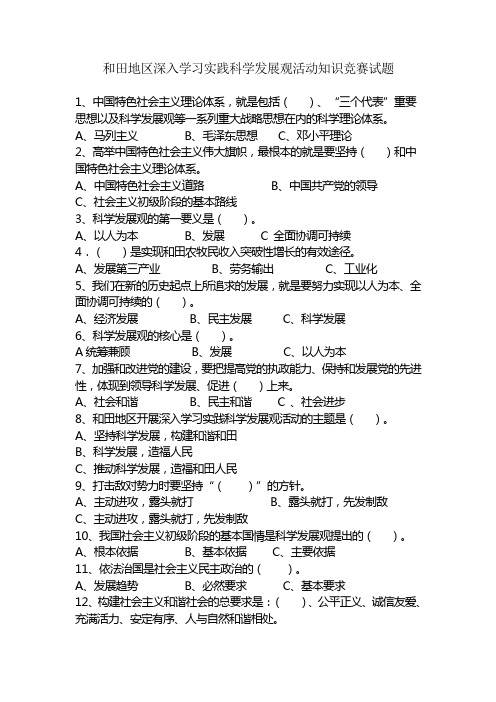 和田地区深入学习实践科学发展观活动知识竞赛试题

1、中国特色社会主义理论体系，就是包括（　　）、“三个代表”重要思想以及科学发展观等一系列重大战略思想在内的科学理论体系。
A、马列主义　　B、毛泽东思想　　C、邓小平理论
2、高举中国特色社会主义伟大旗帜，最根本的就是要坚持（　　）和中国特色社会主义理论体系。
A、中国特色社会主义道路　　B、中国共产党的领导
C、社会主义初级阶段的基本路线
3、科学发展观的第一要义是（　　）。
A、以人为本　　B、发展　　C 全面协调可持续
4．（　　）是实现和田农牧民收入突破性增长的有效途径。
A、发展第三产业　　B、劳务输出　　C、工业化
5、我们在新的历史起点上所追求的发展，就是要努力实现以人为本、全面协调可持续的（　　）。
A、经济发展　　B、民主发展　　C、科学发展
6、科学发展观的核心是（　　）。
A 统筹兼顾　　B、发展　　C、以人为本
7、加强和改进党的建设，要把提高党的执政能力、保持和发展党的先进性，体现到领导科学发展、促进（　　）上来。
A、社会和谐　　B、民主和谐　　C 、社会进步
8、和田地区开展深入学习实践科学发展观活动的主题是（　　）。
A、坚持科学发展，构建和谐和田
B、科学发展，造福人民
C、推动科学发展，造福和田人民
9、打击敌对势力时要坚持“（　　）”的方针。
A、主动进攻，露头就打　　B、露头就打，先发制敌
C、主动进攻，露头就打，先发制敌
10、我国社会主义初级阶段的基本国情是科学发展观提出的（　　）。
A、根本依据　　B、基本依据　　C、主要依据
11、依法治国是社会主义民主政治的（　　）。
A、发展趋势　　B、必然要求　　C、基本要求
12、构建社会主义和谐社会的总要求是：（　　）、公平正义、诚信友爱、充满活力、安定有序、人与自然和谐相处。